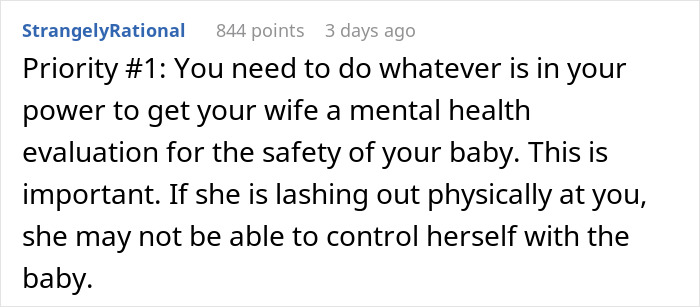 StrangelyRational 844 points 3 days ago

Priority #1: You need to do whatever is in your power to get your wife a mental health evaluation for the safety of your baby. This is important. If she is lashing out physically at you, she may not be able to control herself with the baby.